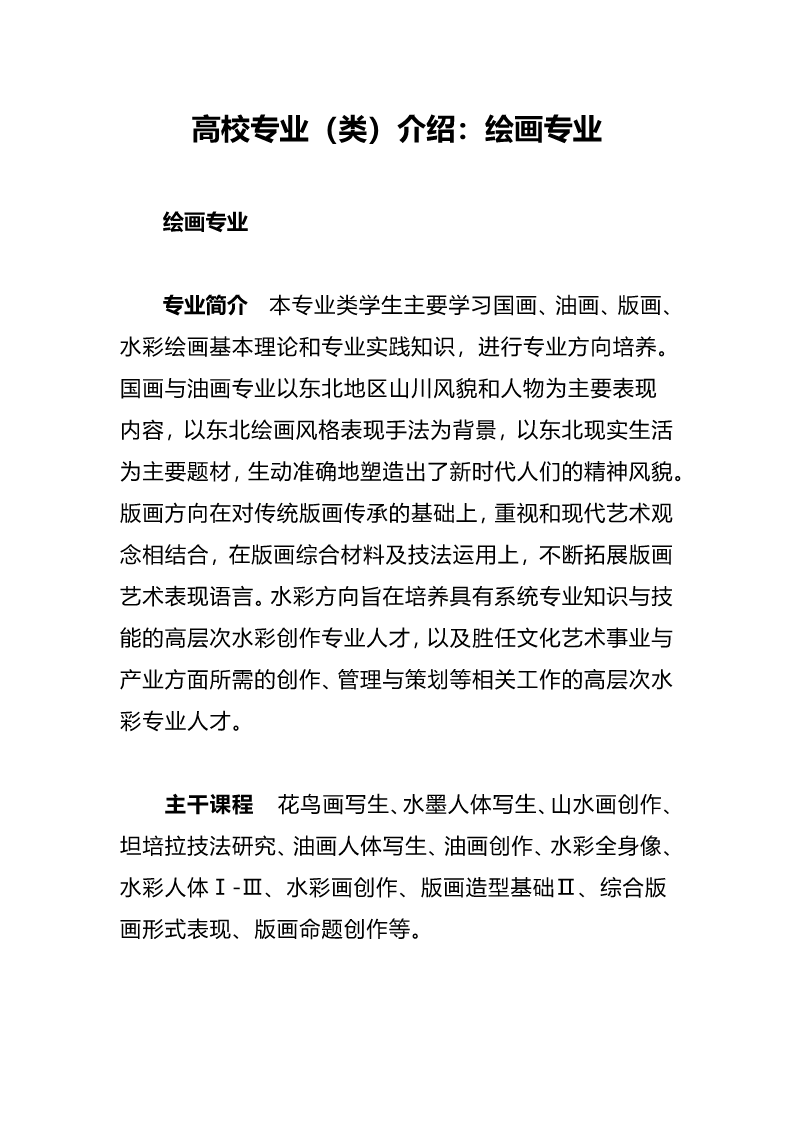 高校专业（类）介绍：绘画专业

绘画专业

专业简介　本专业类学生主要学习国画、油画、版画、水彩绘画基本理论和专业实践知识，进行专业方向培养。国画与油画专业以东北地区山川风貌和人物为主要表现内容，以东北绘画风格表现手法为背景，以东北现实生活为主要题材，生动准确地塑造出了新时代人们的精神风貌。版画方向在对传统版画传承的基础上，重视和现代艺术观念相结合，在版画综合材料及技法运用上，不断拓展版画艺术表现语言。水彩方向旨在培养具有系统专业知识与技能的高层次水彩创作专业人才，以及胜任文化艺术事业与产业方面所需的创作、管理与策划等相关工作的高层次水彩专业人才。

主干课程　花鸟画写生、水墨人体写生、山水画创作、坦培拉技法研究、油画人体写生、油画创作、水彩全身像、水彩人体Ⅰ-Ⅲ、水彩画创作、版画造型基础Ⅱ、综合版画形式表现、版画命题创作等。